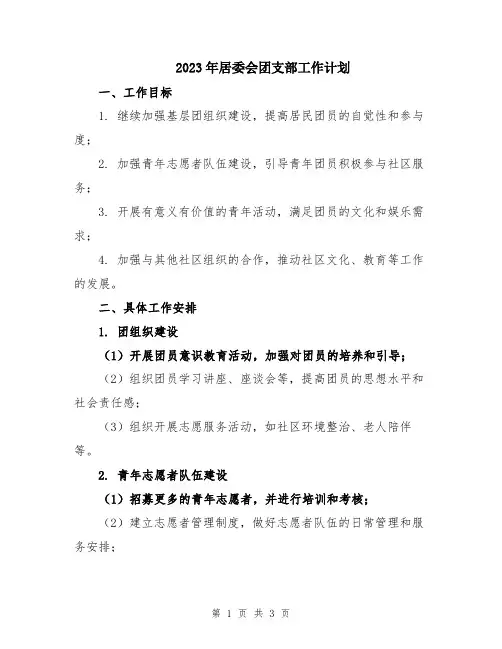 2023年居委会团支部工作计划

一、工作目标

1. 继续加强基层团组织建设，提高居民团员的自觉性和参与度；

2. 加强青年志愿者队伍建设，引导青年团员积极参与社区服务；

3. 开展有意义有价值的青年活动，满足团员的文化和娱乐需求；

4. 加强与其他社区组织的合作，推动社区文化、教育等工作的发展。

二、具体工作安排

1. 团组织建设

（1）开展团员意识教育活动，加强对团员的培养和引导；

（2）组织团员学习讲座、座谈会等，提高团员的思想水平和社会责任感；

（3）组织开展志愿服务活动，如社区环境整治、老人陪伴等。

2. 青年志愿者队伍建设

（1）招募更多的青年志愿者，并进行培训和考核；

（2）建立志愿者管理制度，做好志愿者队伍的日常管理和服务安排；

第 1 页 共 3 页